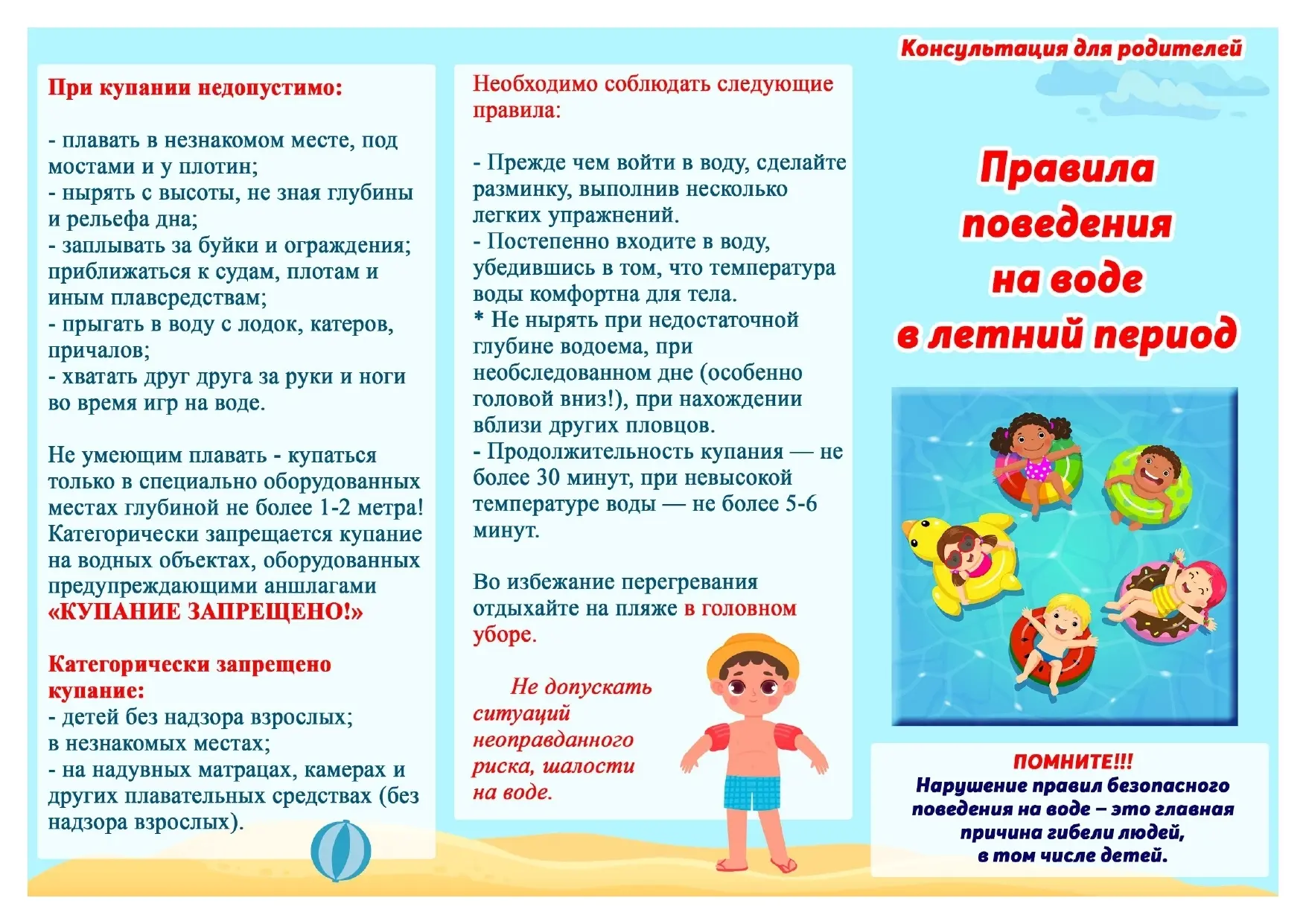 При купании недопустимо:

- плавать в незнакомом месте, под мостами и у плотин;
- нырять с высоты, не зная глубины и рельефа дна;
- заплывать за буйки и ограждения; приближаться к судам, плотам и иным плавсредствам;
- прыгать в воду с лодок, катеров, причалов;
- хватать друг друга за руки и ноги во время игр на воде.

Не умеющим плавать - купаться только в специально оборудованных местах глубиной не более 1-2 метра! Категорически запрещается купание на водных объектах, оборудованных предупреждающими аншлагами «КУПАНИЕ ЗАПРЕЩЕНО!»

Категорически запрещено купание:
- детей без надзора взрослых; в незнакомых местах;
- на надувных матрацах, камерах и других плавательных средствах (без надзора взрослых).

Необходимо соблюдать следующие правила:

- Прежде чем войти в воду, сделайте разминку, выполнив несколько легких упражнений.
- Постепенно входите в воду, убедившись в том, что температура воды комфортна для тела.
* Не нырять при недостаточной глубине водоема, при необследованном дне (особенно головой вниз!), при нахождении вблизи других пловцов.
- Продолжительность купания — не более 30 минут, при невысокой температуре воды — не более 5-6 минут.

Во избежание перегревания отдыхайте на пляже в головном уборе.

Не допускать ситуаций неоправданного риска, шалости на воде.

Консультация для родителей

Правила поведения на воде в летний период

ПОМНИТЕ!!!
Нарушение правил безопасного поведения на воде – это главная причина гибели людей, в том числе детей.